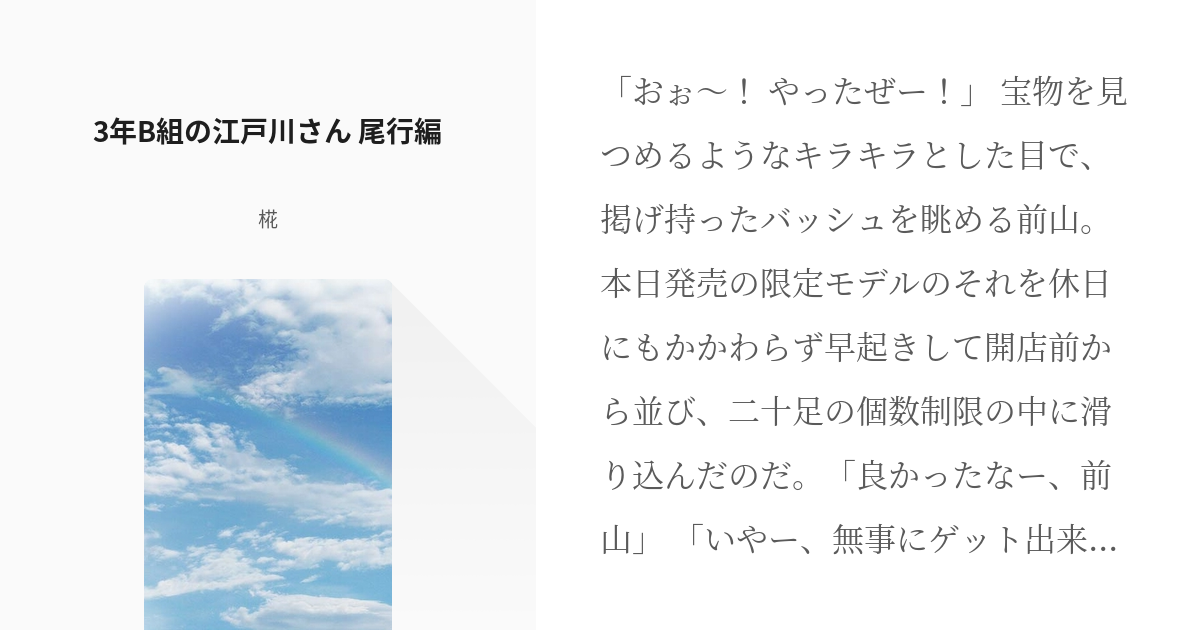 3年B組の江戸川さん 尾行編

椛

「おぉ〜！ やったぜー！」 宝物を見つめるようなキラキラとした目で、掲げ持ったバッシュを眺める前山。本日発売の限定モデルのそれを休日にもかかわらず早起きして開店前から並び、二十足の個数制限の中に滑り込んだのだ。「良かったなー、前山」 「いやー、無事にゲット出来…